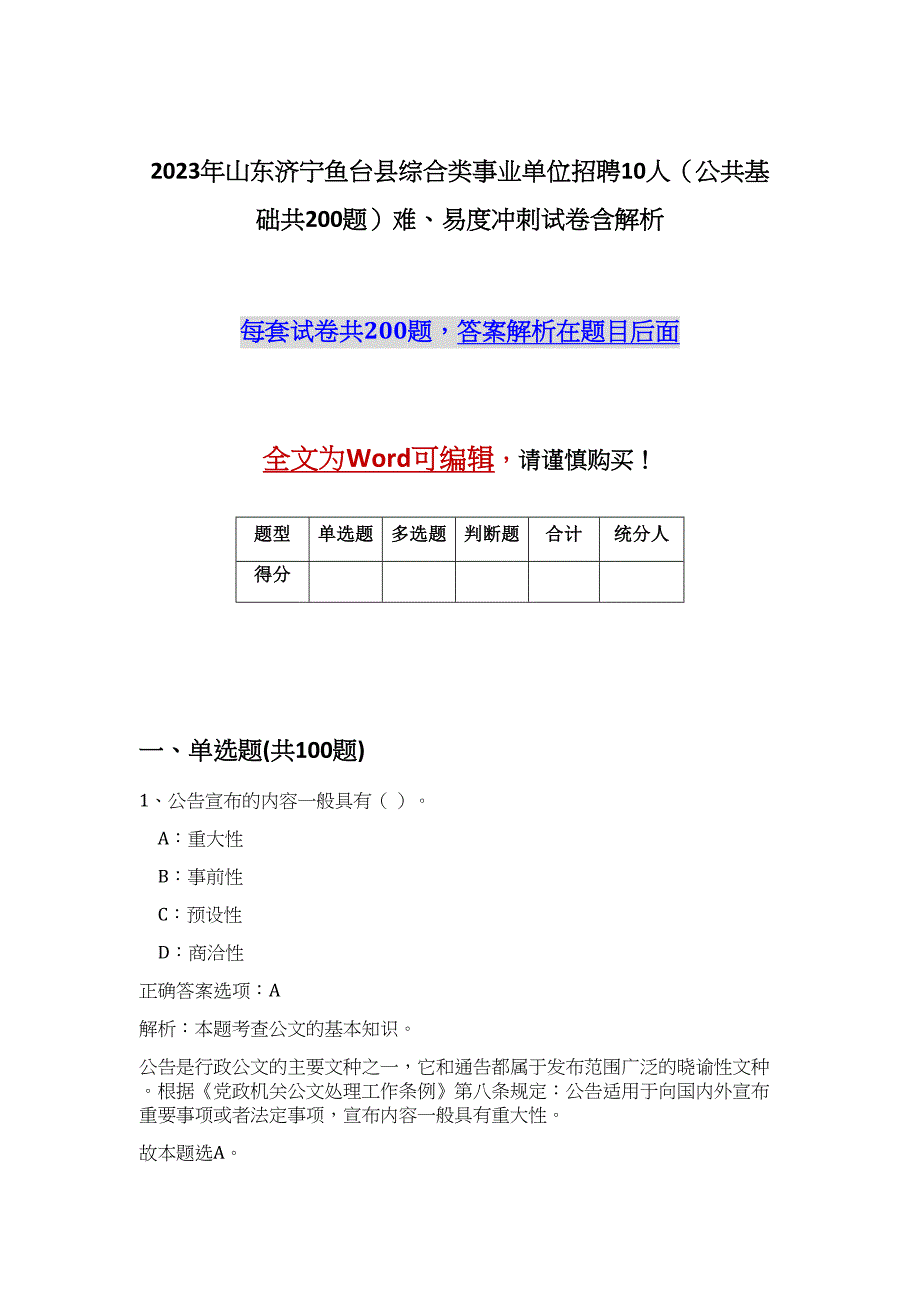 2023年山东济宁鱼台县综合类事业单位招聘10人（公共基础共200题）难、易度冲刺试卷含解析

每套试卷共200题，答案解析在题目后面

全文为Word可编辑，请谨慎购买！

| 题型 | 单选题 | 多选题 | 判断题 | 合计 | 统分人 |
|---|---|---|---|---|---|
| 得分 | | | | | |

一、单选题(共100题)

1、公告宣布的内容一般具有（ ）。

A：重大性

B：事前性

C：预设性

D：商洽性

正确答案选项：A

解析：本题考查公文的基本知识。

公告是行政公文的主要文种之一，它和通告都属于发布范围广泛的晓谕性文种。根据《党政机关公文处理工作条例》第八条规定：公告适用于向国内外宣布重要事项或者法定事项，宣布内容一般具有重大性。

故本题选A。